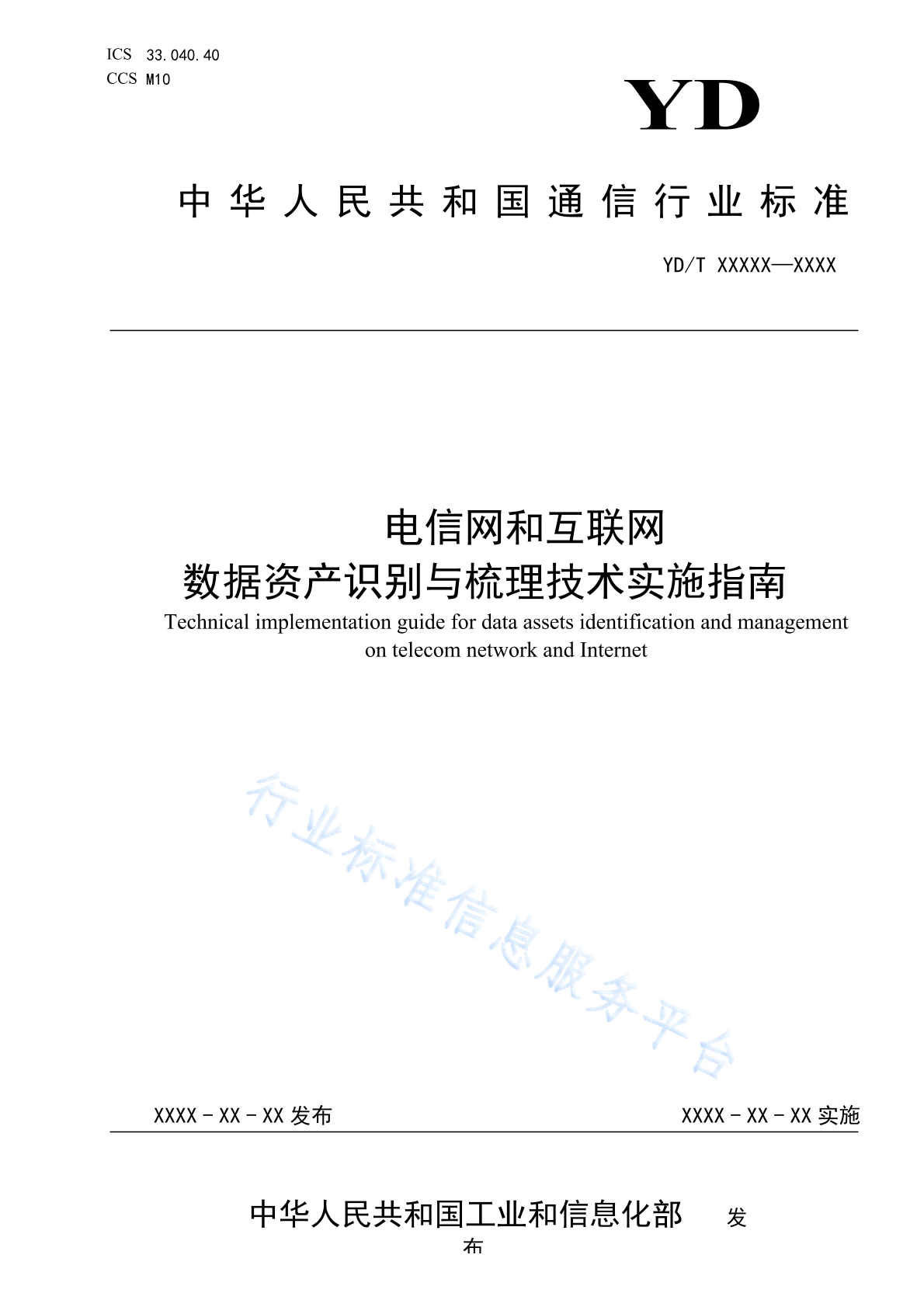 ICS 33.040.40
CCS M10

YD

中华人民共和国通信行业标准

YD/T XXXXX—XXXX

电信网和互联网
数据资产识别与梳理技术实施指南

Technical implementation guide for data assets identification and management on telecom network and Internet

行业标准信息服务平台

XXXX - XX - XX 发布

XXXX - XX - XX 实施

中华人民共和国工业和信息化部 发布